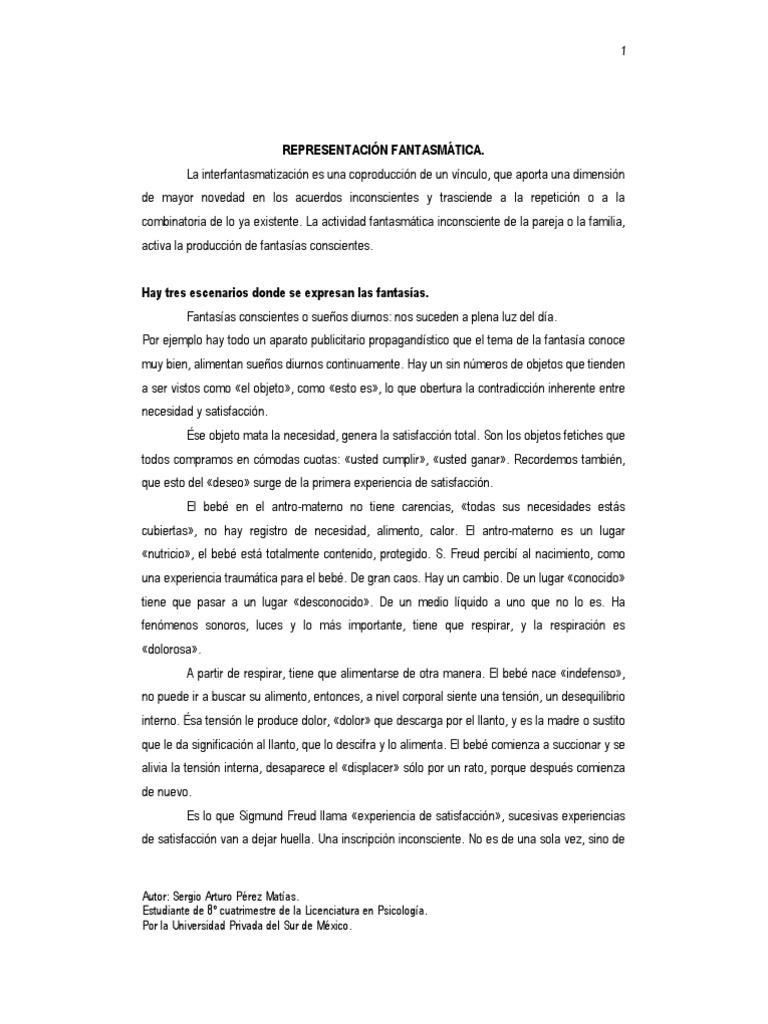 1

REPRESENTACIÓN FANTASMÁTICA.

La interfantasmatización es una coproducción de un vínculo, que aporta una dimensión de mayor novedad en los acuerdos inconscientes y trasciende a la repetición o a la combinatoria de lo ya existente. La actividad fantasmática inconsciente de la pareja o la familia, activa la producción de fantasías conscientes.

Hay tres escenarios donde se expresan las fantasías.

Fantasías conscientes o sueños diurnos: nos suceden a plena luz del día.
Por ejemplo hay todo un aparato publicitario propagandístico que el tema de la fantasía conoce muy bien, alimentan sueños diurnos continuamente. Hay un sin números de objetos que tienden a ser vistos como «el objeto», como «esto es», lo que obertura la contradicción inherente entre necesidad y satisfacción.

Ése objeto mata la necesidad, genera la satisfacción total. Son los objetos fetiches que todos compramos en cómodas cuotas: «usted cumplir», «usted ganar». Recordemos también, que esto del «deseo» surge de la primera experiencia de satisfacción.

El bebé en el antro-materno no tiene carencias, «todas sus necesidades estás cubiertas», no hay registro de necesidad, alimento, calor. El antro-materno es un lugar «nutricio», el bebé está totalmente contenido, protegido. S. Freud percibí al nacimiento, como una experiencia traumática para el bebé. De gran caos. Hay un cambio. De un lugar «conocido» tiene que pasar a un lugar «desconocido». De un medio líquido a uno que no lo es. Ha fenómenos sonoros, luces y lo más importante, tiene que respirar, y la respiración es «dolorosa».

A partir de respirar, tiene que alimentarse de otra manera. El bebé nace «indefenso», no puede ir a buscar su alimento, entonces, a nivel corporal siente una tensión, un desequilibrio interno. Ésa tensión le produce dolor, «dolor» que descarga por el llanto, y es la madre o sustito que le da significación al llanto, que lo descifra y lo alimenta. El bebé comienza a succionar y se alivia la tensión interna, desaparece el «displacer» sólo por un rato, porque después comienza de nuevo.

Es lo que Sigmund Freud llama «experiencia de satisfacción», sucesivas experiencias de satisfacción van a dejar huella. Una inscripción inconsciente. No es de una sola vez, sino de

Autor: Sergio Arturo Pérez Matías.
Estudiante de 8° cuatrimestre de la Licenciatura en Psicología.
Por la Universidad Privada del Sur de México.